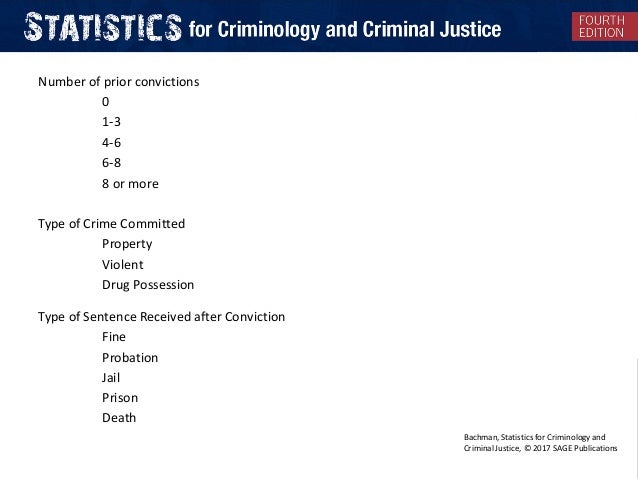 STATISTICS for Criminology and Criminal Justice

FOURTH EDITION

Number of prior convictions
0
1-3
4-6
6-8
8 or more

Type of Crime Committed
Property
Violent
Drug Possession

Type of Sentence Received after Conviction
Fine
Probation
Jail
Prison
Death

Bachman, Statistics for Criminology and Criminal Justice, © 2017 SAGE Publications